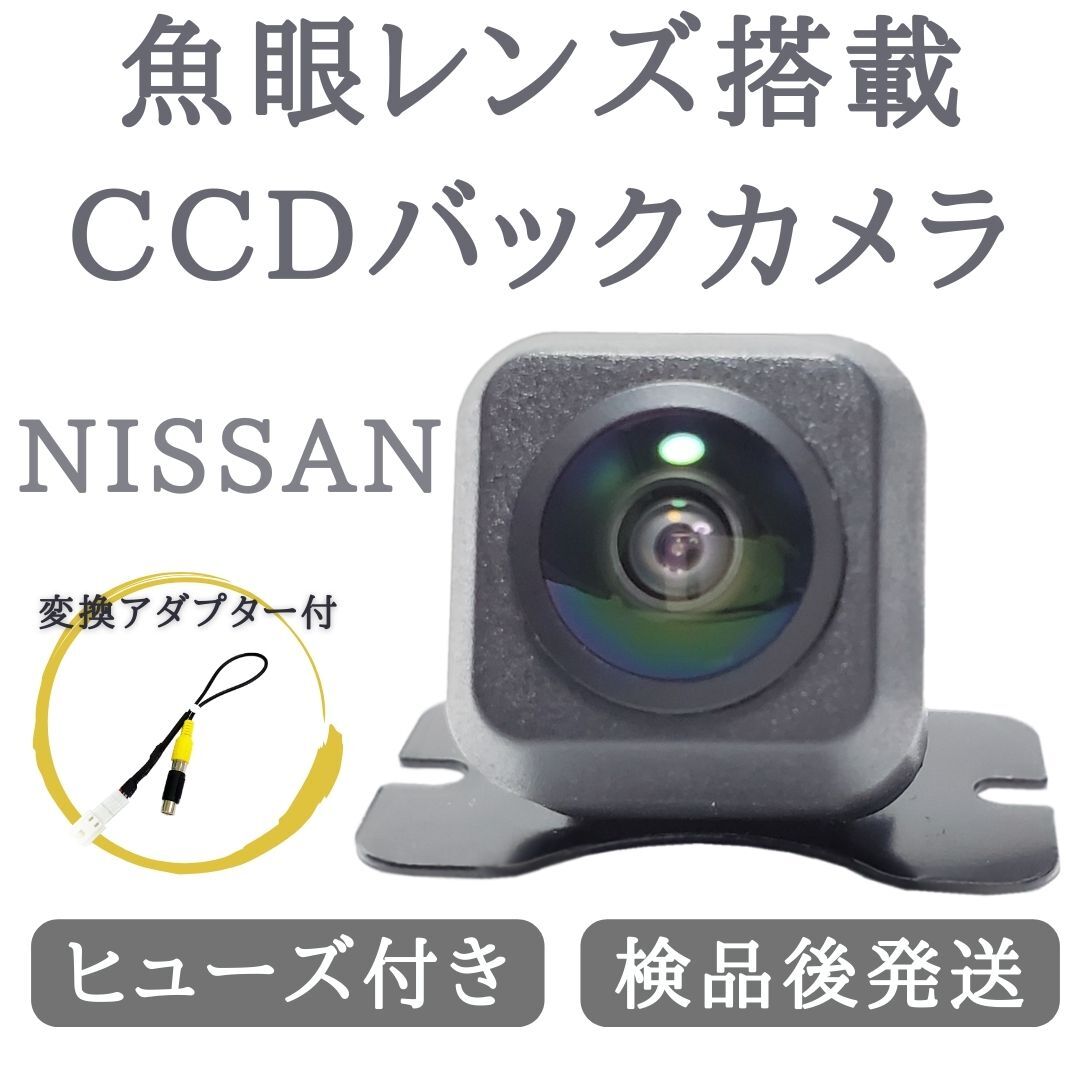 魚眼レンズ搭載
CCDバックカメラ

NISSAN

変換アダプター付

ヒューズ付き

検品後発送